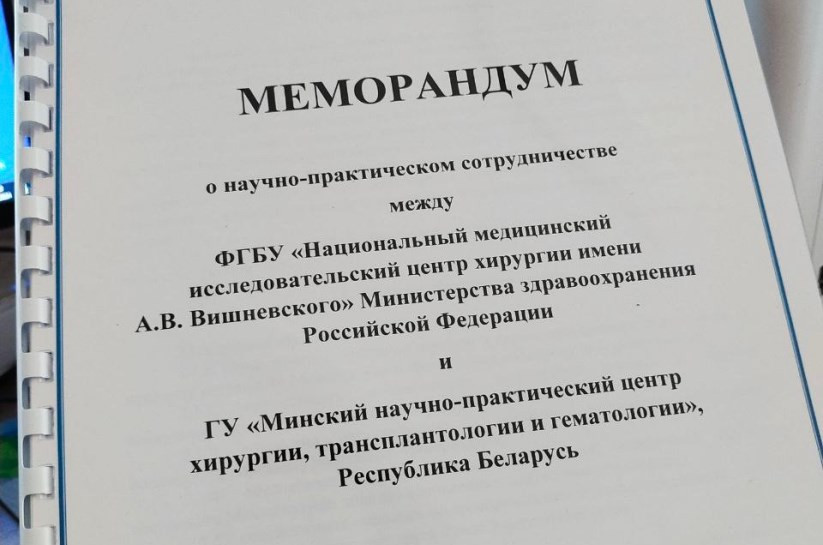 МЕМОРАНДУМ

о научно-практическом сотрудничестве

между

ФГБУ «Национальный медицинский исследовательский центр хирургии имени А.В. Вишневского» Министерства здравоохранения Российской Федерации

и

ГУ «Минский научно-практический центр хирургии, трансплантологии и гематологии», Республика Беларусь